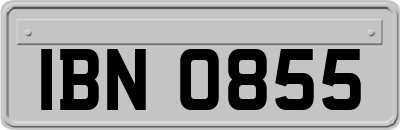 IBN 0855